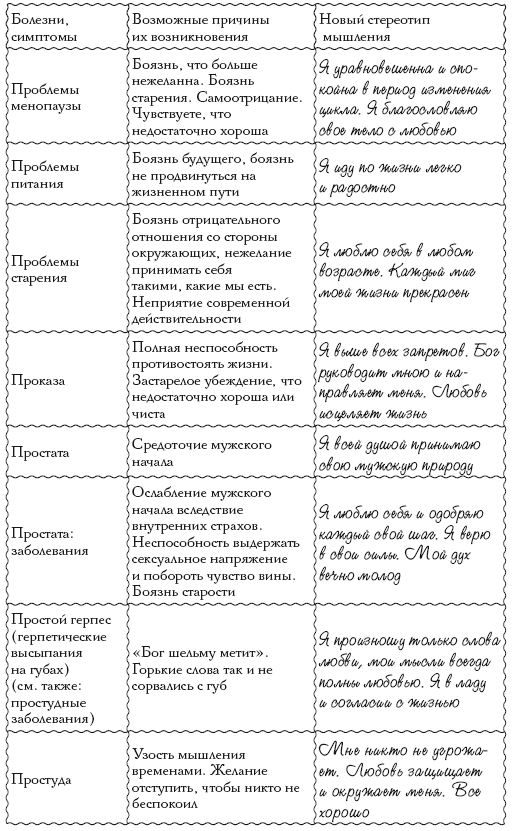 | Болезни, симптомы | Возможные причины их возникновения | Новый стереотип мышления |
|---|---|---|
| Проблемы менопаузы | Боязнь, что больше нежеланна. Боязнь старения. Самоотрицание. Чувствуете, что недостаточно хороша | Я уравновешенна и спокойна в период изменения цикла. Я благословляю свое тело с любовью |
| Проблемы питания | Боязнь будущего, боязнь не продвинуться на жизненном пути | Я иду по жизни легко и радостно |
| Проблемы старения | Боязнь отрицательного отношения со стороны окружающих, нежелание принимать себя такими, какие мы есть. Неприятие современной действительности | Я люблю себя в любом возрасте. Каждый миг моей жизни прекрасен |
| Проказа | Полная неспособность противостоять жизни. Застарелое убеждение, что недостаточно хороша или чиста | Я выше всех запретов. Бог руководит мною и направляет меня. Любовь исцеляет жизнь |
| Простата | Средоточие мужского начала | Я всей душой принимаю свою мужскую природу |
| Простата: заболевания | Ослабление мужского начала вследствие внутренних страхов. Неспособность выдержать сексуальное напряжение и побороть чувство вины. Боязнь старости | Я люблю себя и одобряю каждый свой шаг. Я верю в свои силы. Мой дух вечно молод |
| Простой герпес (герпетические высыпания на губах) (см. также: простудные заболевания) | «Бог шельму метит». Горькие слова так и не сорвались с губ | Я произношу только слова любви, мои мысли всегда полны любовью. Я в ладу и согласии с жизнью |
| Простуда | Узость мышления временами. Желание отступить, чтобы никто не беспокоил | Мне никто не угрожает. Любовь защищает и окружает меня. Все хорошо |